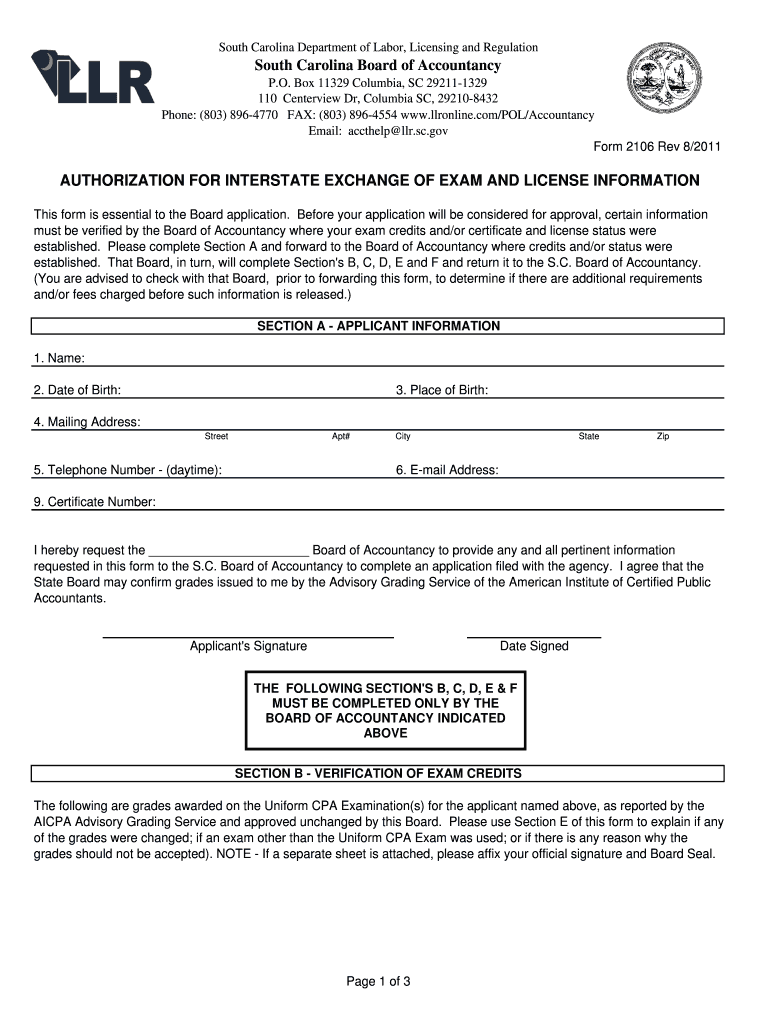 LLR

South Carolina Department of Labor, Licensing and Regulation
South Carolina Board of Accountancy
P.O. Box 11329 Columbia, SC 29211-1329
110 Centerview Dr, Columbia SC, 29210-8432
Phone: (803) 896-4770 FAX: (803) 896-4554 www.llronline.com/POL/Accountancy
Email: accthelp@llr.sc.gov

Form 2106 Rev 8/2011

AUTHORIZATION FOR INTERSTATE EXCHANGE OF EXAM AND LICENSE INFORMATION

This form is essential to the Board application. Before your application will be considered for approval, certain information must be verified by the Board of Accountancy where your exam credits and/or certificate and license status were established. Please complete Section A and forward to the Board of Accountancy where credits and/or status were established. That Board, in turn, will complete Section's B, C, D, E and F and return it to the S.C. Board of Accountancy. (You are advised to check with that Board, prior to forwarding this form, to determine if there are additional requirements and/or fees charged before such information is released.)

SECTION A - APPLICANT INFORMATION

1. Name:

2. Date of Birth:

3. Place of Birth:

4. Mailing Address:
Street Apt# City State Zip

5. Telephone Number - (daytime):

6. E-mail Address:

9. Certificate Number:

I hereby request the _______________________ Board of Accountancy to provide any and all pertinent information requested in this form to the S.C. Board of Accountancy to complete an application filed with the agency. I agree that the State Board may confirm grades issued to me by the Advisory Grading Service of the American Institute of Certified Public Accountants.

Applicant's Signature

Date Signed

THE FOLLOWING SECTION'S B, C, D, E & F MUST BE COMPLETED ONLY BY THE BOARD OF ACCOUNTANCY INDICATED ABOVE

SECTION B - VERIFICATION OF EXAM CREDITS

The following are grades awarded on the Uniform CPA Examination(s) for the applicant named above, as reported by the AICPA Advisory Grading Service and approved unchanged by this Board. Please use Section E of this form to explain if any of the grades were changed; if an exam other than the Uniform CPA Exam was used; or if there is any reason why the grades should not be accepted). NOTE - If a separate sheet is attached, please affix your official signature and Board Seal.

Page 1 of 3